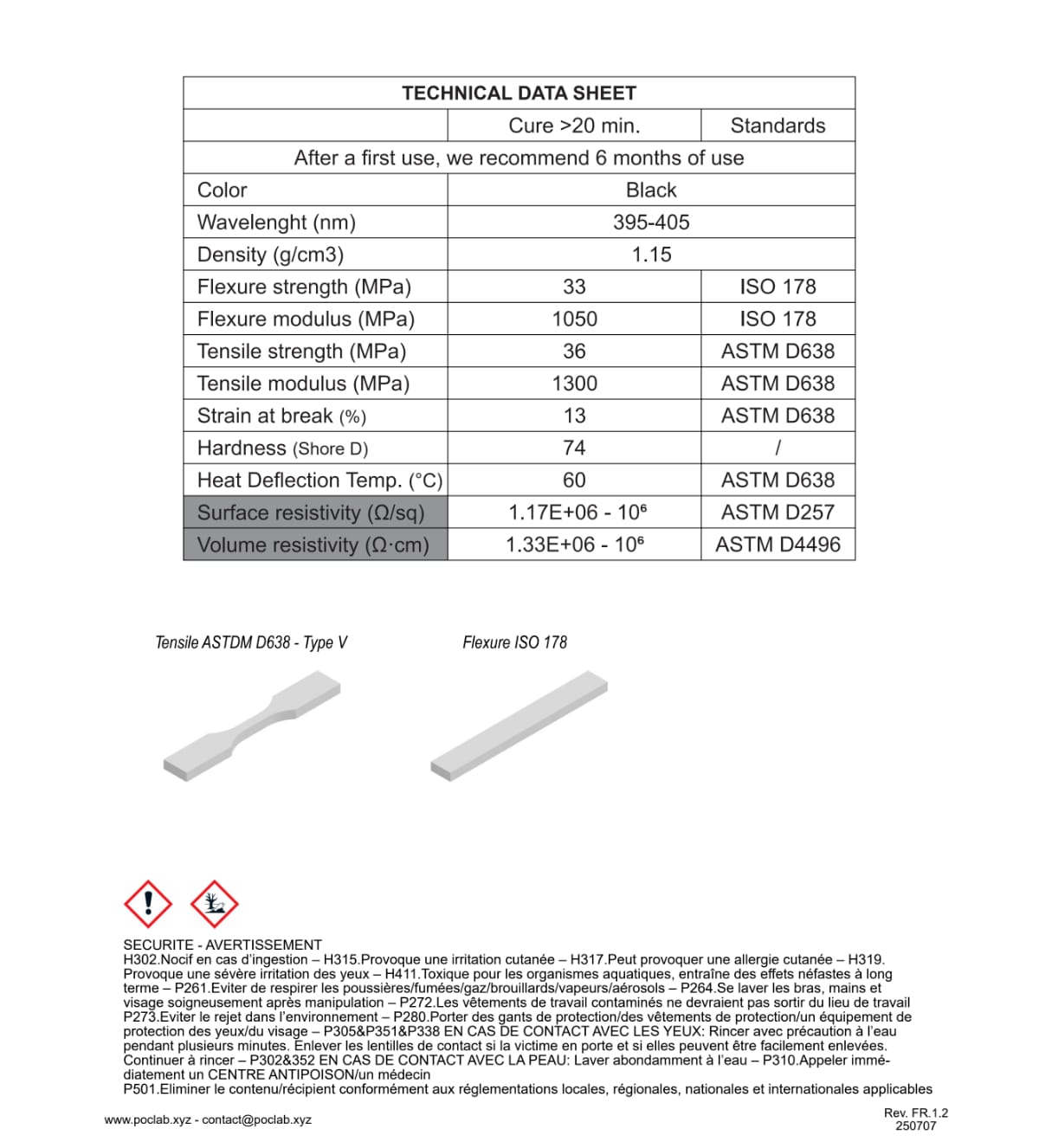 | TECHNICAL DATA SHEET | | |
|---|---|---|
| | Cure >20 min. | Standards |
| After a first use, we recommend 6 months of use | | |
| Color | Black | |
| Wavelenght (nm) | 395-405 | |
| Density (g/cm3) | 1.15 | |
| Flexure strength (MPa) | 33 | ISO 178 |
| Flexure modulus (MPa) | 1050 | ISO 178 |
| Tensile strength (MPa) | 36 | ASTM D638 |
| Tensile modulus (MPa) | 1300 | ASTM D638 |
| Strain at break (%) | 13 | ASTM D638 |
| Hardness (Shore D) | 74 | / |
| Heat Deflection Temp. (°C) | 60 | ASTM D638 |
| Surface resistivity (Ω/sq) | 1.17E+06 - $10^6$ | ASTM D257 |
| Volume resistivity (Ω·cm) | 1.33E+06 - $10^6$ | ASTM D4496 |

Tensile ASTDM D638 - Type V

Flexure ISO 178

SECURITE - AVERTISSEMENT
H302.Nocif en cas d'ingestion – H315.Provoque une irritation cutanée – H317.Peut provoquer une allergie cutanée – H319. Provoque une sévère irritation des yeux – H411.Toxique pour les organismes aquatiques, entraîne des effets néfastes à long terme – P261.Eviter de respirer les poussières/fumées/gaz/brouillards/vapeurs/aérosols – P264.Se laver les bras, mains et visage soigneusement après manipulation – P272.Les vêtements de travail contaminés ne devraient pas sortir du lieu de travail P273.Eviter le rejet dans l'environnement – P280.Porter des gants de protection/des vêtements de protection/un équipement de protection des yeux/du visage – P305&P351&P338 EN CAS DE CONTACT AVEC LES YEUX: Rincer avec précaution à l'eau pendant plusieurs minutes. Enlever les lentilles de contact si la victime en porte et si elles peuvent être facilement enlevées. Continuer à rincer – P302&352 EN CAS DE CONTACT AVEC LA PEAU: Laver abondamment à l'eau – P310.Appeler immédiatement un CENTRE ANTIPOISON/un médecin
P501.Eliminer le contenu/récipient conformément aux réglementations locales, régionales, nationales et internationales applicables

www.poclab.xyz - contact@poclab.xyz

Rev. FR.1.2
250707